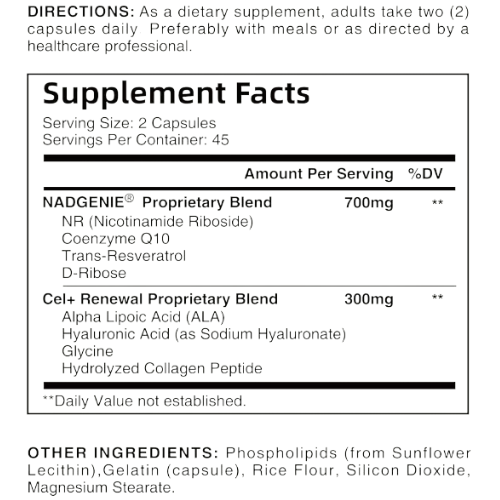 DIRECTIONS: As a dietary supplement, adults take two (2) capsules daily. Preferably with meals or as directed by a healthcare professional.

Supplement Facts
Serving Size: 2 Capsules
Servings Per Container: 45

| | Amount Per Serving | %DV |
|---|---|---|
| NADGENIE® Proprietary Blend | 700mg | ** |
| NR (Nicotinamide Riboside) | | |
| Coenzyme Q10 | | |
| Trans-Resveratrol | | |
| D-Ribose | | |
| Cel+ Renewal Proprietary Blend | 300mg | ** |
| Alpha Lipoic Acid (ALA) | | |
| Hyaluronic Acid (as Sodium Hyaluronate) | | |
| Glycine | | |
| Hydrolyzed Collagen Peptide | | |

**Daily Value not established.

OTHER INGREDIENTS: Phospholipids (from Sunflower Lecithin),Gelatin (capsule), Rice Flour, Silicon Dioxide, Magnesium Stearate.